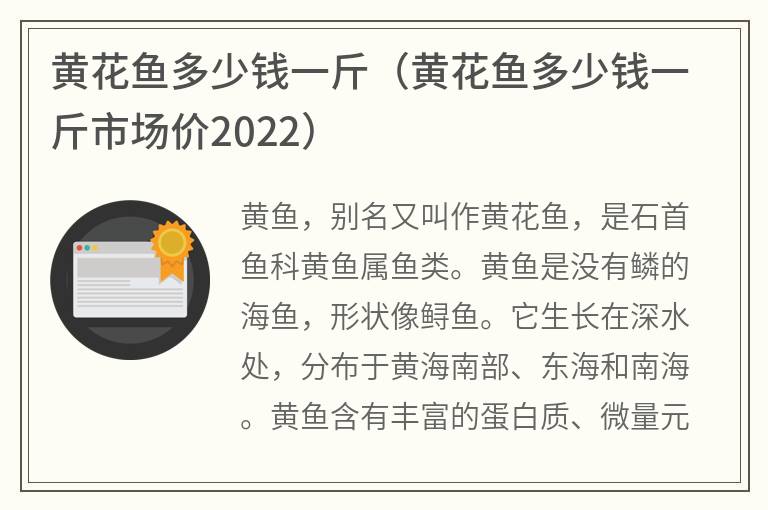 黄花鱼多少钱一斤（黄花鱼多少钱一斤市场价2022）

黄鱼，别名又叫作黄花鱼，是石首鱼科黄鱼属鱼类。黄鱼是没有鳞的海鱼，形状像鲟鱼。它生长在深水处，分布于黄海南部、东海和南海。黄鱼含有丰富的蛋白质、微量元